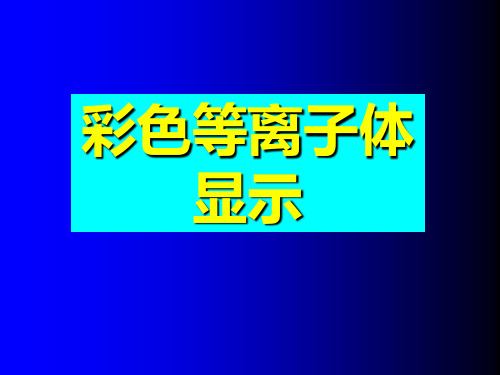 彩色等离子体显示